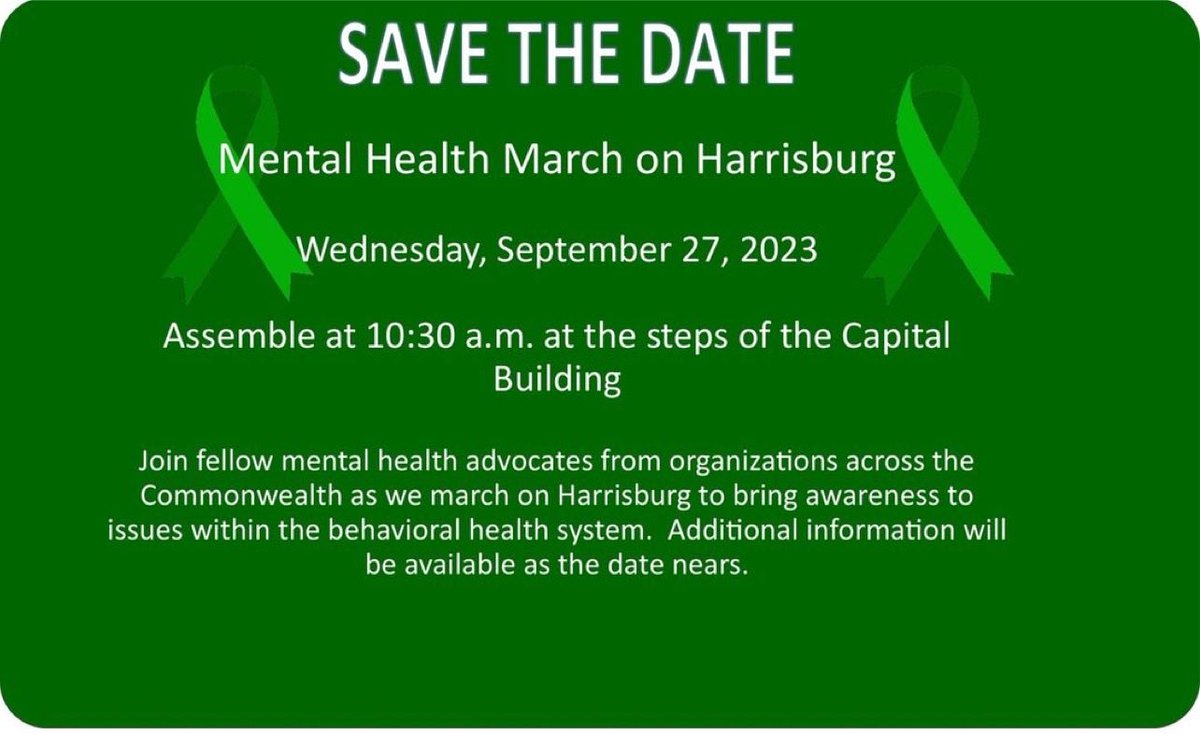 SAVE THE DATE

Mental Health March on Harrisburg

Wednesday, September 27, 2023

Assemble at 10:30 a.m. at the steps of the Capital Building

Join fellow mental health advocates from organizations across the Commonwealth as we march on Harrisburg to bring awareness to issues within the behavioral health system. Additional information will be available as the date nears.